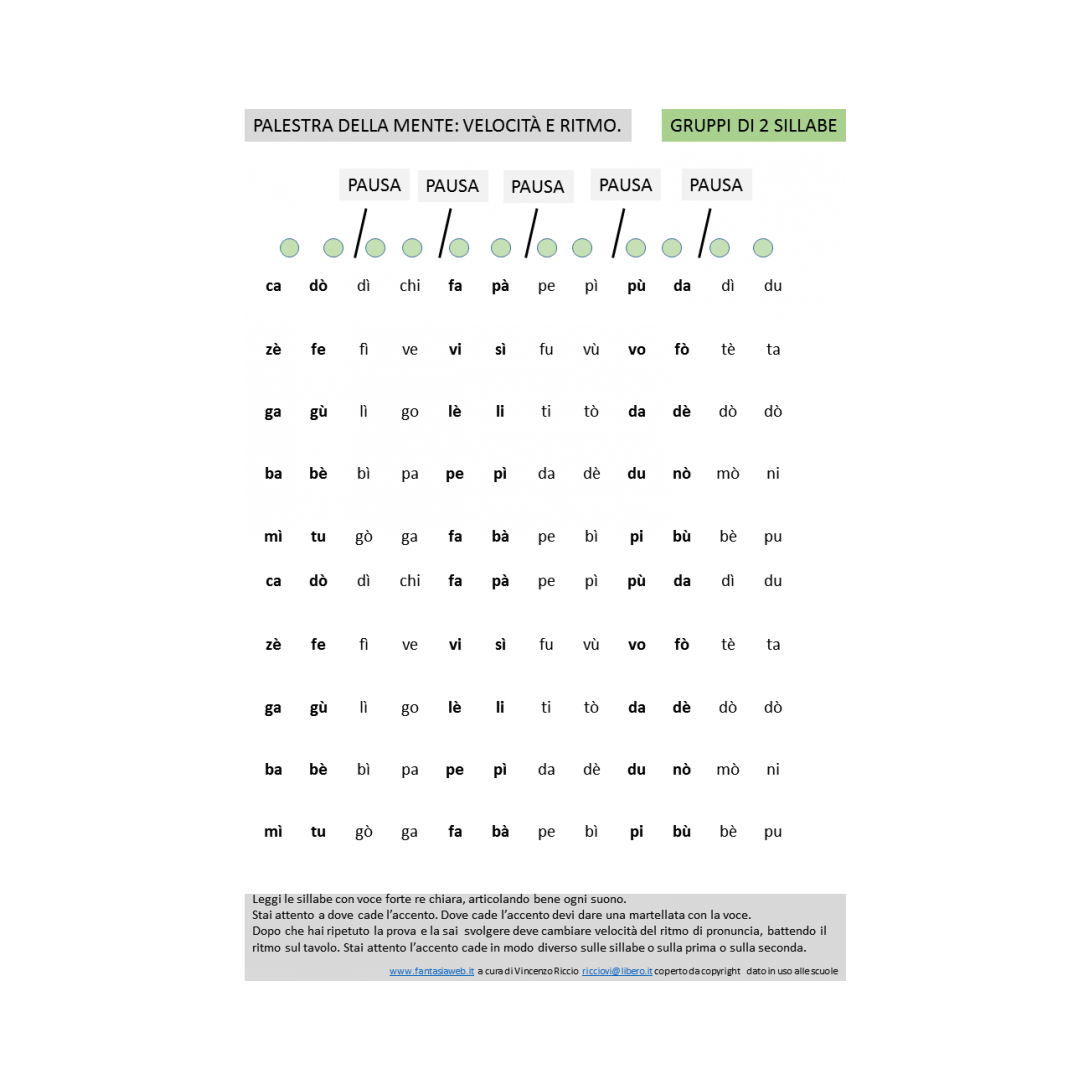 PALESTRA DELLA MENTE: VELOCITÀ E RITMO.

GRUPPI DI 2 SILLABE

PAUSA PAUSA PAUSA PAUSA PAUSA

ca dò dì chi fa pà pe pì pù da dì du

zè fe fì ve vi sì fu vù vo fò tè ta

ga gù lì go lè li ti tò da dè dò dò

ba bè bì pa pe pì da dè du nò mò ni

mì tu gò ga fa bà pe bì pi bù bè pu

ca dò dì chi fa pà pe pì pù da dì du

zè fe fì ve vi sì fu vù vo fò tè ta

ga gù lì go lè li ti tò da dè dò dò

ba bè bì pa pe pì da dè du nò mò ni

mì tu gò ga fa bà pe bì pi bù bè pu

Leggi le sillabe con voce forte re chiara, articolando bene ogni suono.
Stai attento a dove cade l'accento. Dove cade l'accento devi dare una martellata con la voce.
Dopo che hai ripetuto la prova e la sai svolgere deve cambiare velocità del ritmo di pronuncia, battendo il ritmo sul tavolo. Stai attento l'accento cade in modo diverso sulle sillabe o sulla prima o sulla seconda.

www.fantasiaweb.it a cura di Vincenzo Riccio ricciovi@libero.it coperto da copyright dato in uso alle scuole